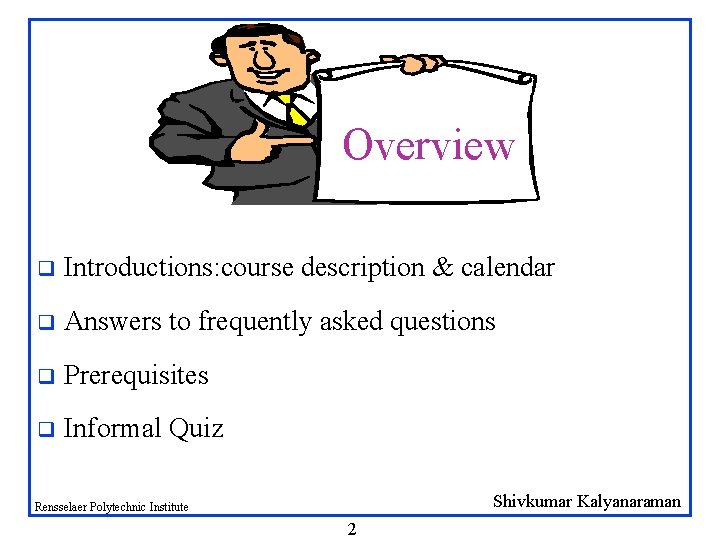 Overview

❑ Introductions:course description & calendar

❑ Answers to frequently asked questions

❑ Prerequisites

❑ Informal Quiz

Rensselaer Polytechnic Institute

Shivkumar Kalyanaraman

2